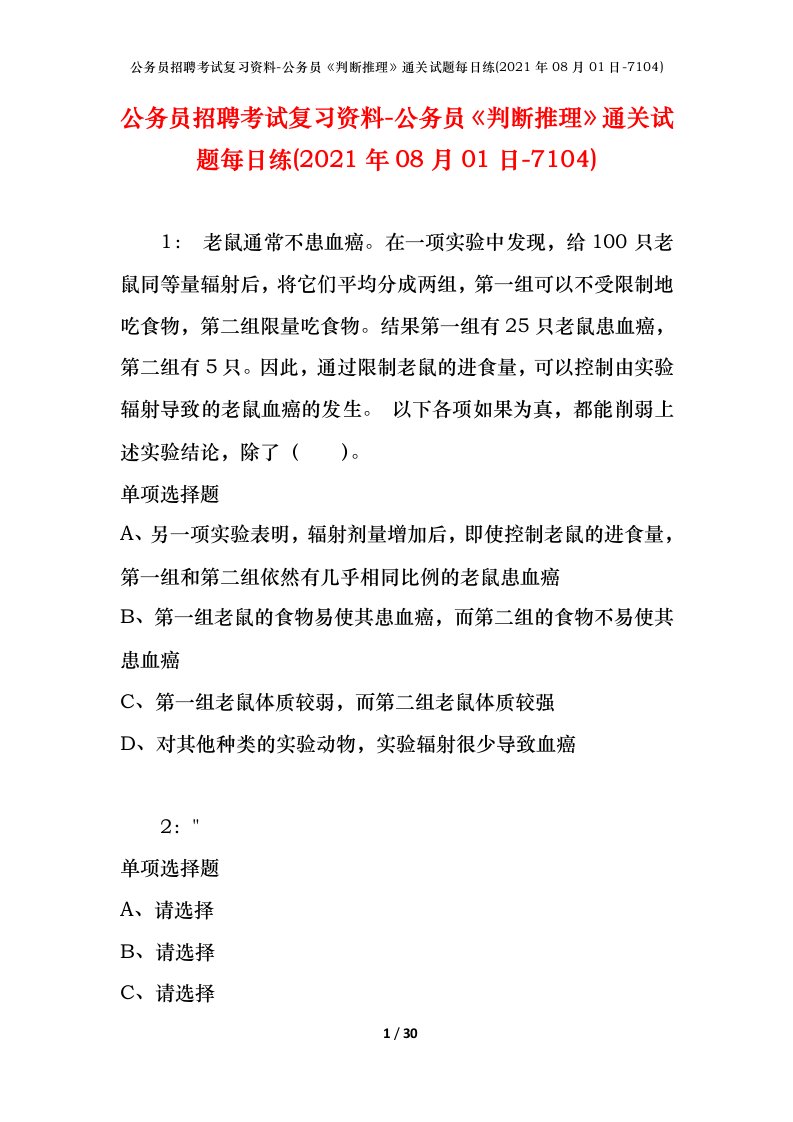 公务员招聘考试复习资料-公务员《判断推理》通关试题每日练(2021 年 08 月 01 日-7104)

公务员招聘考试复习资料-公务员《判断推理》通关试题每日练(2021 年 08 月 01 日-7104)

1： 老鼠通常不患血癌。在一项实验中发现，给 100 只老鼠同等量辐射后，将它们平均分成两组，第一组可以不受限制地吃食物，第二组限量吃食物。结果第一组有 25 只老鼠患血癌，第二组有 5 只。因此，通过限制老鼠的进食量，可以控制由实验辐射导致的老鼠血癌的发生。 以下各项如果为真，都能削弱上述实验结论，除了（ ）。

单项选择题

A、另一项实验表明，辐射剂量增加后，即使控制老鼠的进食量，第一组和第二组依然有几乎相同比例的老鼠患血癌

B、第一组老鼠的食物易使其患血癌，而第二组的食物不易使其患血癌

C、第一组老鼠体质较弱，而第二组老鼠体质较强

D、对其他种类的实验动物，实验辐射很少导致血癌

2："

单项选择题

A、请选择

B、请选择

C、请选择

1 / 30